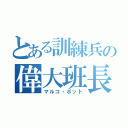 とある訓練兵の
偉大班長
マルコ・ボット